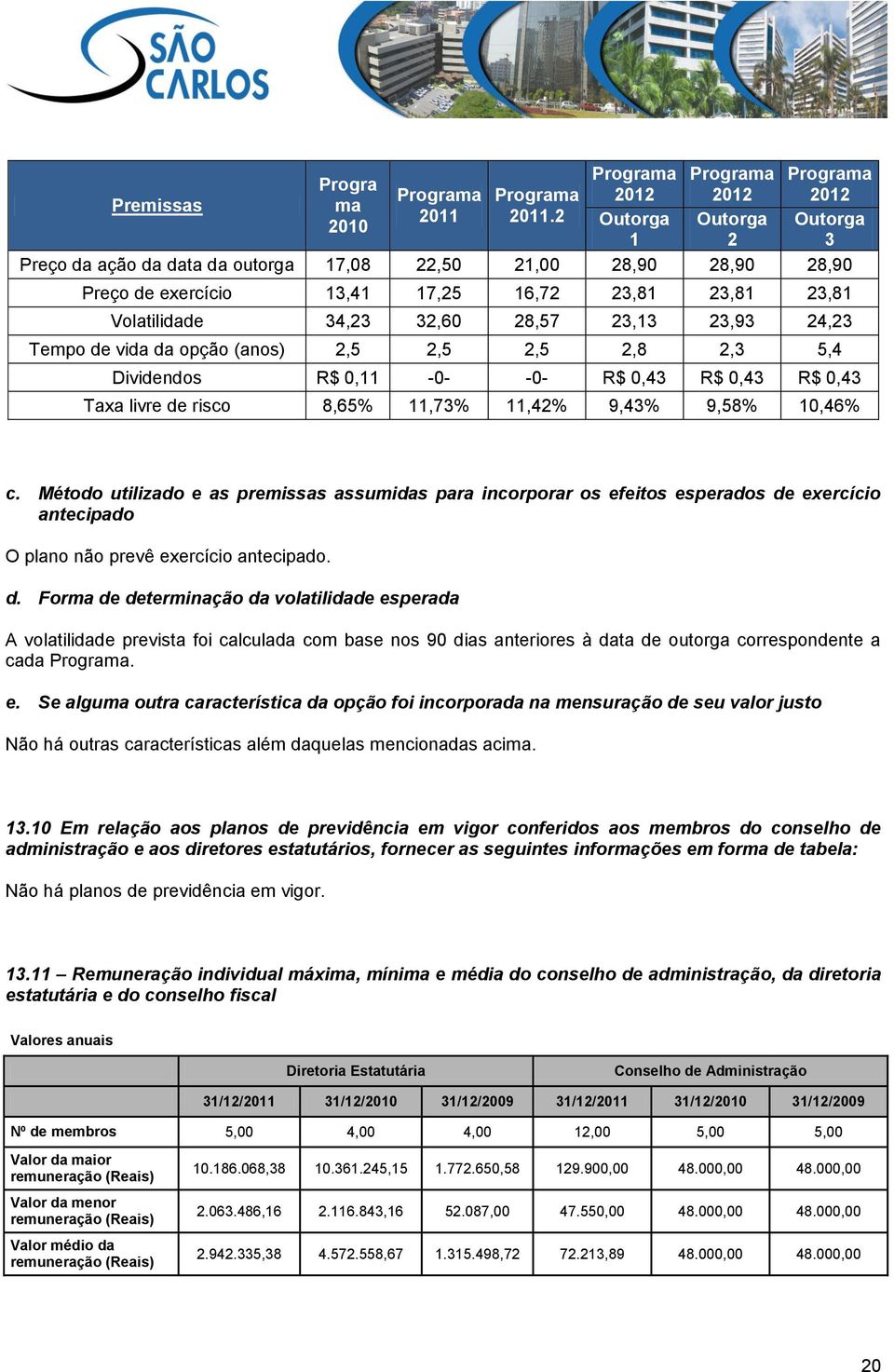 SÃO CARLOS

| Premissas | Programa 2010 | Programa 2011 | Programa 2011.2 | Programa 2012 Outorga 1 | Programa 2012 Outorga 2 | Programa 2012 Outorga 3 |
|---|---|---|---|---|---|---|
| Preço da ação da data da outorga | 17,08 | 22,50 | 21,00 | 28,90 | 28,90 | 28,90 |
| Preço de exercício | 13,41 | 17,25 | 16,72 | 23,81 | 23,81 | 23,81 |
| Volatilidade | 34,23 | 32,60 | 28,57 | 23,13 | 23,93 | 24,23 |
| Tempo de vida da opção (anos) | 2,5 | 2,5 | 2,5 | 2,8 | 2,3 | 5,4 |
| Dividendos | R$ 0,11 | -0- | -0- | R$ 0,43 | R$ 0,43 | R$ 0,43 |
| Taxa livre de risco | 8,65% | 11,73% | 11,42% | 9,43% | 9,58% | 10,46% |

c. Método utilizado e as premissas assumidas para incorporar os efeitos esperados de exercício antecipado

O plano não prevê exercício antecipado.

d. Forma de determinação da volatilidade esperada

A volatilidade prevista foi calculada com base nos 90 dias anteriores à data de outorga correspondente a cada Programa.

e. Se alguma outra característica da opção foi incorporada na mensuração de seu valor justo

Não há outras características além daquelas mencionadas acima.

13.10 Em relação aos planos de previdência em vigor conferidos aos membros do conselho de administração e aos diretores estatutários, fornecer as seguintes informações em forma de tabela:

Não há planos de previdência em vigor.

13.11 – Remuneração individual máxima, mínima e média do conselho de administração, da diretoria estatutária e do conselho fiscal

Valores anuais

| | Diretoria Estatutária | | | Conselho de Administração | | |
|---|---|---|---|---|---|---|
| | 31/12/2011 | 31/12/2010 | 31/12/2009 | 31/12/2011 | 31/12/2010 | 31/12/2009 |
| Nº de membros | 5,00 | 4,00 | 4,00 | 12,00 | 5,00 | 5,00 |
| Valor da maior remuneração (Reais) | 10.186.068,38 | 10.361.245,15 | 1.772.650,58 | 129.900,00 | 48.000,00 | 48.000,00 |
| Valor da menor remuneração (Reais) | 2.063.486,16 | 2.116.843,16 | 52.087,00 | 47.550,00 | 48.000,00 | 48.000,00 |
| Valor médio da remuneração (Reais) | 2.942.335,38 | 4.572.558,67 | 1.315.498,72 | 72.213,89 | 48.000,00 | 48.000,00 |

20